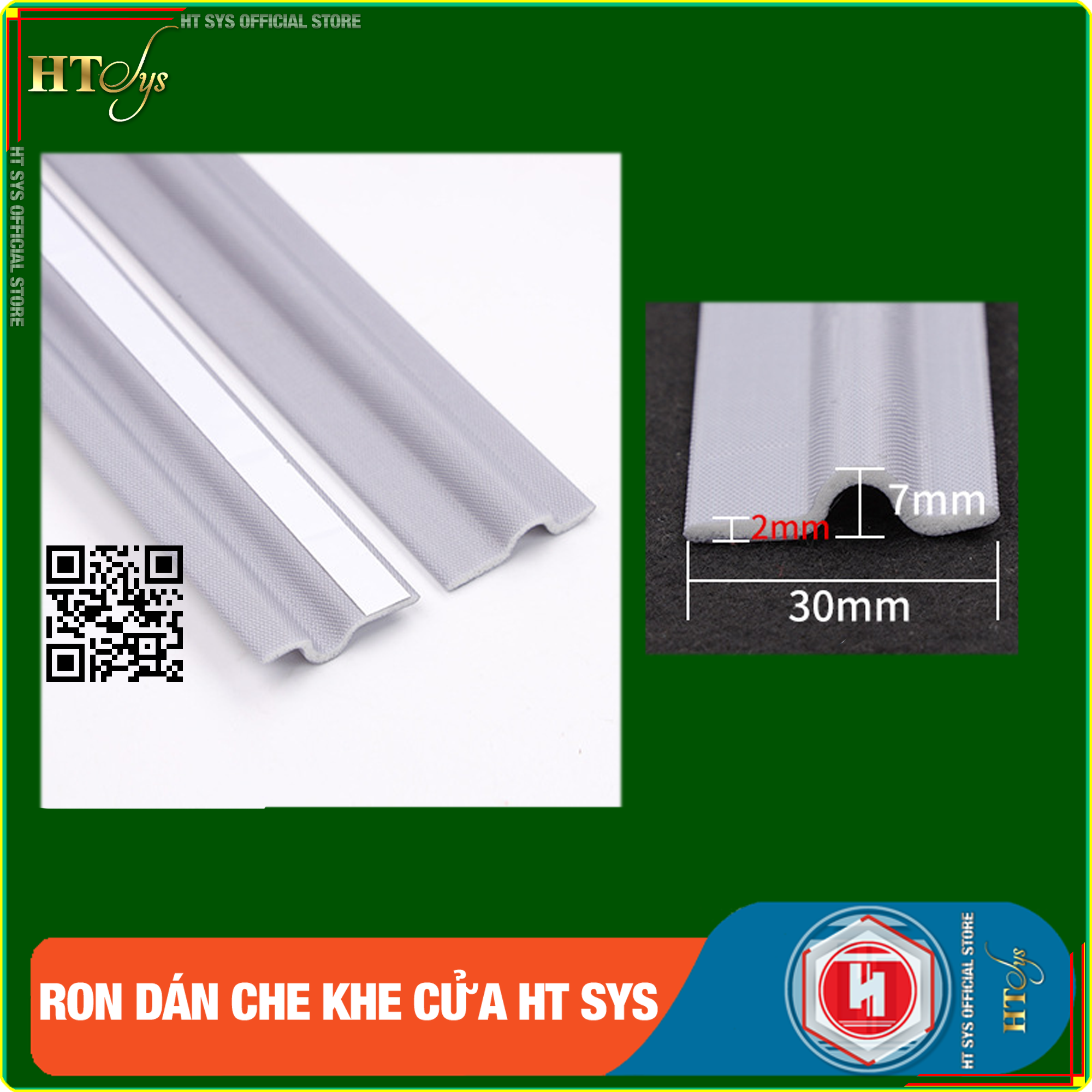 HT SYS OFFICIAL STORE

HTSys

HT SYS OFFICIAL STORE

7mm

2mm

30mm

RON DÁN CHE KHE CỬA HT SYS

HT SYS OFFICIAL STORE

HTSys